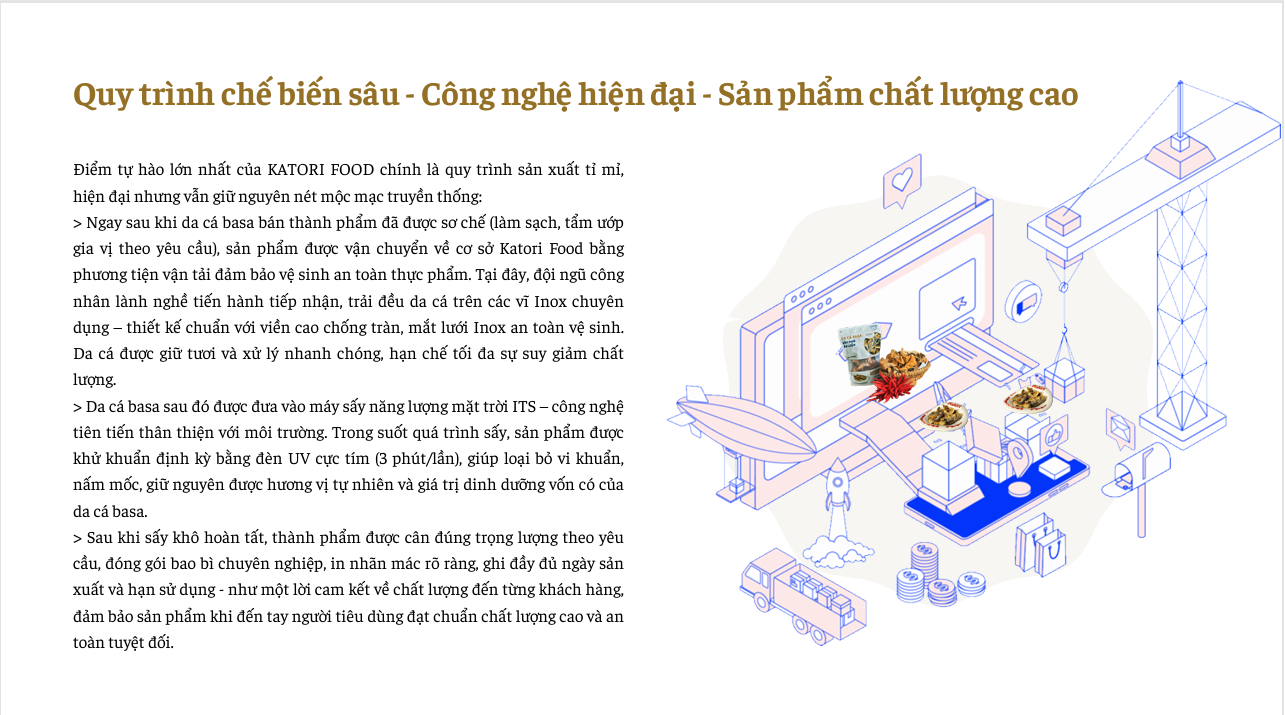 Quy trình chế biến sâu - Công nghệ hiện đại - Sản phẩm chất lượng cao

Điểm tự hào lớn nhất của KATORI FOOD chính là quy trình sản xuất tỉ mỉ, hiện đại nhưng vẫn giữ nguyên nét mộc mạc truyền thống:
> Ngay sau khi da cá basa bán thành phẩm đã được sơ chế (làm sạch, tẩm ướp gia vị theo yêu cầu), sản phẩm được vận chuyển về cơ sở Katori Food bằng phương tiện vận tải đảm bảo vệ sinh an toàn thực phẩm. Tại đây, đội ngũ công nhân lành nghề tiến hành tiếp nhận, trải đều da cá trên các vĩ Inox chuyên dụng – thiết kế chuẩn với viền cao chống tràn, mắt lưới Inox an toàn vệ sinh. Da cá được giữ tươi và xử lý nhanh chóng, hạn chế tối đa sự suy giảm chất lượng.
> Da cá basa sau đó được đưa vào máy sấy năng lượng mặt trời ITS – công nghệ tiên tiến thân thiện với môi trường. Trong suốt quá trình sấy, sản phẩm được khử khuẩn định kỳ bằng đèn UV cực tím (3 phút/lần), giúp loại bỏ vi khuẩn, nấm mốc, giữ nguyên được hương vị tự nhiên và giá trị dinh dưỡng vốn có của da cá basa.
> Sau khi sấy khô hoàn tất, thành phẩm được cân đúng trọng lượng theo yêu cầu, đóng gói bao bì chuyên nghiệp, in nhãn mác rõ ràng, ghi đầy đủ ngày sản xuất và hạn sử dụng - như một lời cam kết về chất lượng đến từng khách hàng, đảm bảo sản phẩm khi đến tay người tiêu dùng đạt chuẩn chất lượng cao và an toàn tuyệt đối.